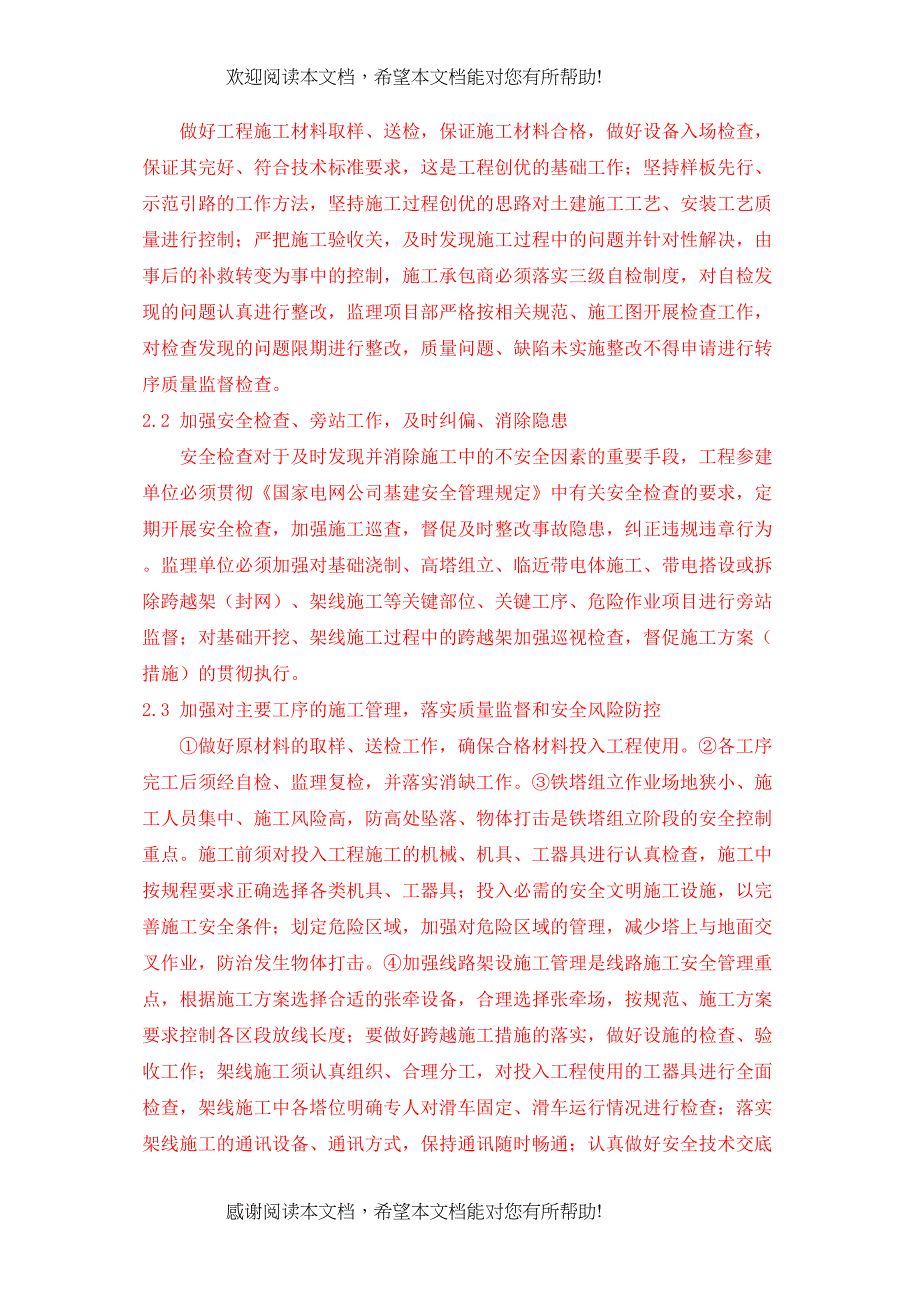 欢迎阅读本文档，希望本文档能对您有所帮助!

做好工程施工材料取样、送检，保证施工材料合格，做好设备入场检查，保证其完好、符合技术标准要求，这是工程创优的基础工作；坚持样板先行、示范引路的工作方法，坚持施工过程创优的思路对土建施工工艺、安装工艺质量进行控制；严把施工验收关，及时发现施工过程中的问题并针对性解决，由事后的补救转变为事中的控制，施工承包商必须落实三级自检制度，对自检发现的问题认真进行整改，监理项目部严格按相关规范、施工图开展检查工作，对检查发现的问题限期进行整改，质量问题、缺陷未实施整改不得申请进行转序质量监督检查。

2.2 加强安全检查、旁站工作，及时纠偏、消除隐患

安全检查对于及时发现并消除施工中的不安全因素的重要手段，工程参建单位必须贯彻《国家电网公司基建安全管理规定》中有关安全检查的要求，定期开展安全检查，加强施工巡查，督促及时整改事故隐患，纠正违规违章行为。监理单位必须加强对基础浇制、高塔组立、临近带电体施工、带电搭设或拆除跨越架（封网）、架线施工等关键部位、关键工序、危险作业项目进行旁站监督；对基础开挖、架线施工过程中的跨越架加强巡视检查，督促施工方案（措施）的贯彻执行。

2.3 加强对主要工序的施工管理，落实质量监督和安全风险防控

①做好原材料的取样、送检工作，确保合格材料投入工程使用。②各工序完工后须经自检、监理复检，并落实消缺工作。③铁塔组立作业场地狭小、施工人员集中、施工风险高，防高处坠落、物体打击是铁塔组立阶段的安全控制重点。施工前须对投入工程施工的机械、机具、工器具进行认真检查，施工中按规程要求正确选择各类机具、工器具；投入必需的安全文明施工设施，以完善施工安全条件；划定危险区域，加强对危险区域的管理，减少塔上与地面交叉作业，防治发生物体打击。④加强线路架设施工管理是线路施工安全管理重点，根据施工方案选择合适的张牵设备，合理选择张牵场，按规范、施工方案要求控制各区段放线长度；要做好跨越施工措施的落实，做好设施的检查、验收工作；架线施工须认真组织、合理分工，对投入工程使用的工器具进行全面检查，架线施工中各塔位明确专人对滑车固定、滑车运行情况进行检查；落实架线施工的通讯设备、通讯方式，保持通讯随时畅通；认真做好安全技术交底

感谢阅读本文档，希望本文档能对您有所帮助!